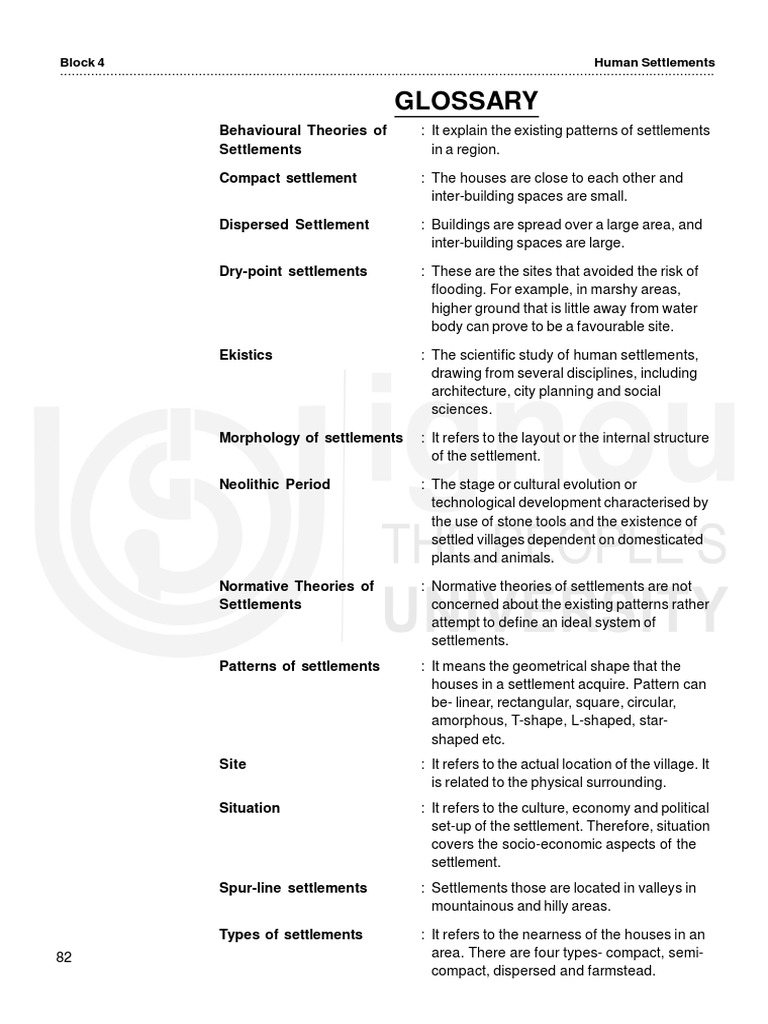 Block 4

Human Settlements

GLOSSARY

Behavioural Theories of Settlements : It explain the existing patterns of settlements in a region.

Compact settlement : The houses are close to each other and inter-building spaces are small.

Dispersed Settlement : Buildings are spread over a large area, and inter-building spaces are large.

Dry-point settlements : These are the sites that avoided the risk of flooding. For example, in marshy areas, higher ground that is little away from water body can prove to be a favourable site.

Ekistics : The scientific study of human settlements, drawing from several disciplines, including architecture, city planning and social sciences.

Morphology of settlements : It refers to the layout or the internal structure of the settlement.

Neolithic Period : The stage or cultural evolution or technological development characterised by the use of stone tools and the existence of settled villages dependent on domesticated plants and animals.

Normative Theories of Settlements : Normative theories of settlements are not concerned about the existing patterns rather attempt to define an ideal system of settlements.

Patterns of settlements : It means the geometrical shape that the houses in a settlement acquire. Pattern can be- linear, rectangular, square, circular, amorphous, T-shape, L-shaped, star-shaped etc.

Site : It refers to the actual location of the village. It is related to the physical surrounding.

Situation : It refers to the culture, economy and political set-up of the settlement. Therefore, situation covers the socio-economic aspects of the settlement.

Spur-line settlements : Settlements those are located in valleys in mountainous and hilly areas.

Types of settlements : It refers to the nearness of the houses in an area. There are four types- compact, semi-compact, dispersed and farmstead.

82

ignou THE PEOPLE'S UNIVERSITY